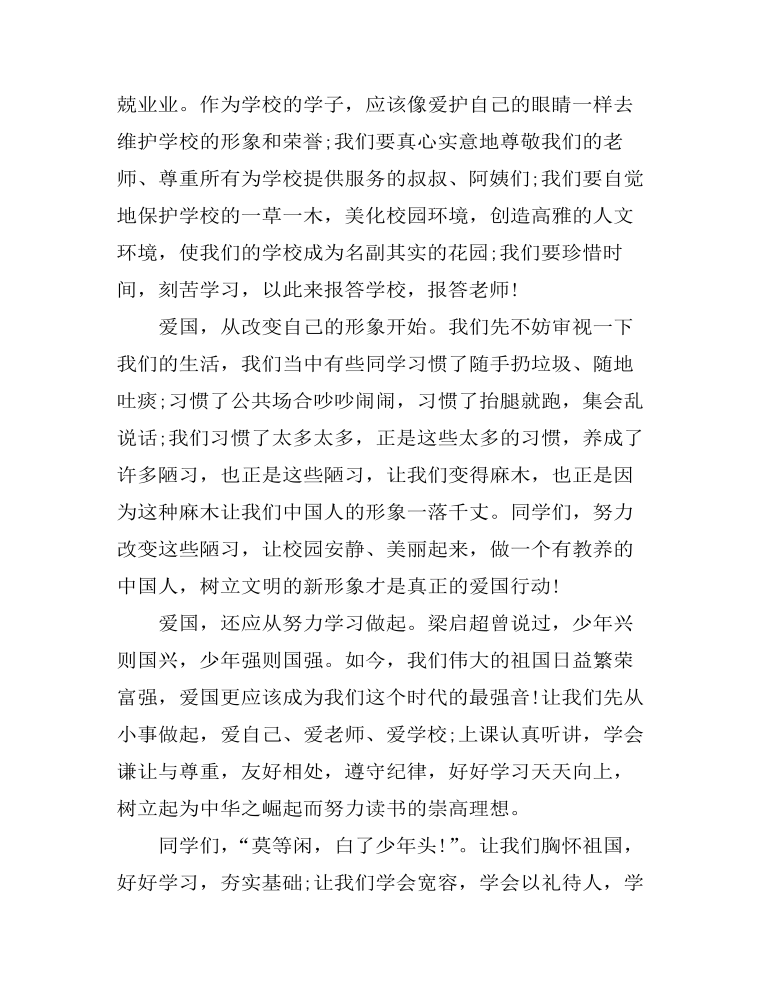 兢业业。作为学校的学子，应该像爱护自己的眼睛一样去维护学校的形象和荣誉;我们要真心实意地尊敬我们的老师、尊重所有为学校提供服务的叔叔、阿姨们;我们要自觉地保护学校的一草一木，美化校园环境，创造高雅的人文环境，使我们的学校成为名副其实的花园;我们要珍惜时间，刻苦学习，以此来报答学校，报答老师!

爱国，从改变自己的形象开始。我们先不妨审视一下我们的生活，我们当中有些同学习惯了随手扔垃圾、随地吐痰;习惯了公共场合吵吵闹闹，习惯了抬腿就跑，集会乱说话;我们习惯了太多太多，正是这些太多的习惯，养成了许多陋习，也正是这些陋习，让我们变得麻木，也正是因为这种麻木让我们中国人的形象一落千丈。同学们，努力改变这些陋习，让校园安静、美丽起来，做一个有教养的中国人，树立文明的新形象才是真正的爱国行动!

爱国，还应从努力学习做起。梁启超曾说过，少年兴则国兴，少年强则国强。如今，我们伟大的祖国日益繁荣富强，爱国更应该成为我们这个时代的最强音!让我们先从小事做起，爱自己、爱老师、爱学校;上课认真听讲，学会谦让与尊重，友好相处，遵守纪律，好好学习天天向上，树立起为中华之崛起而努力读书的崇高理想。

同学们，“莫等闲，白了少年头!”。让我们胸怀祖国，好好学习，夯实基础;让我们学会宽容，学会以礼待人，学